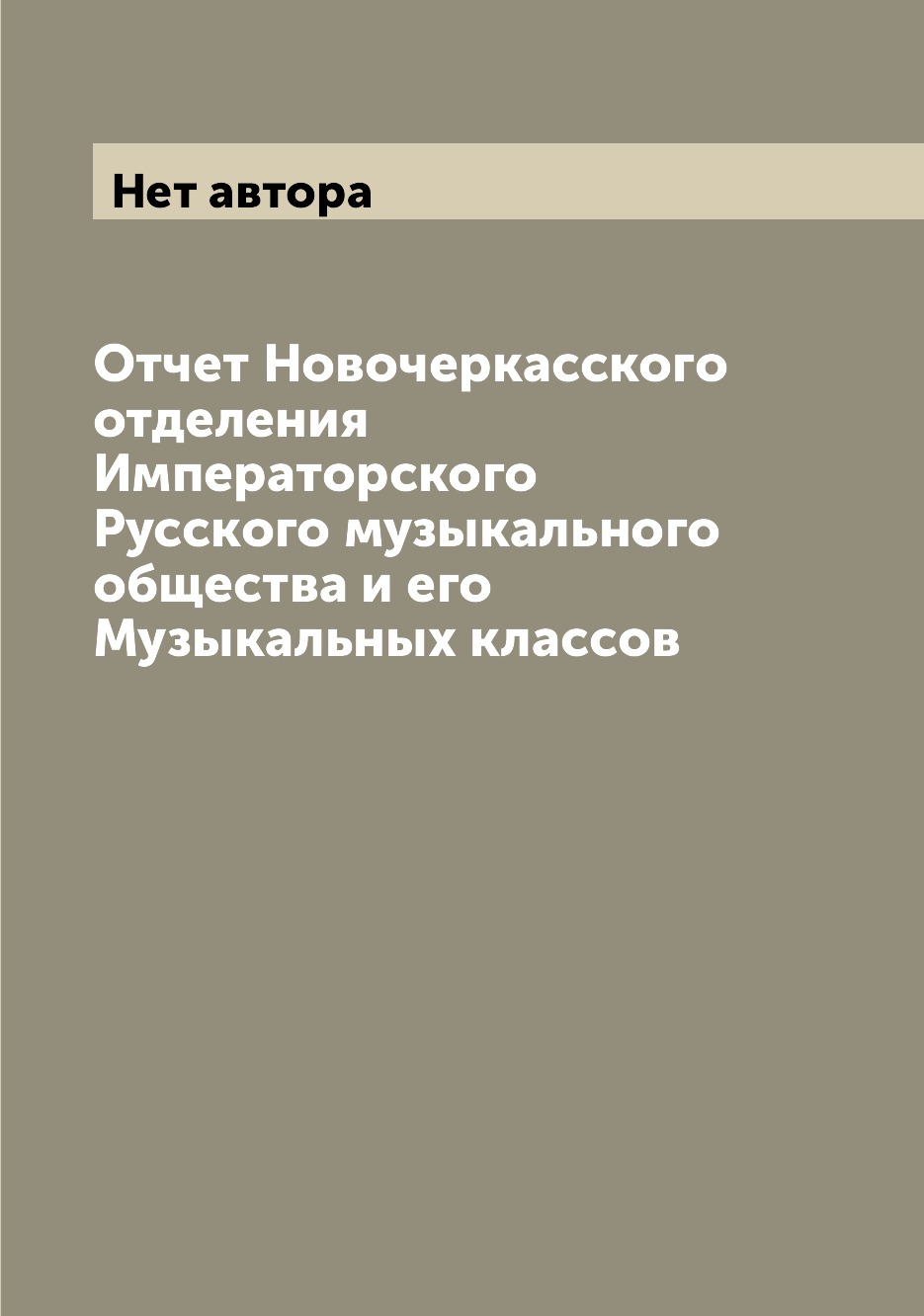 Нет автора

Отчет Новочеркасского отделения Императорского Русского музыкального общества и его Музыкальных классов